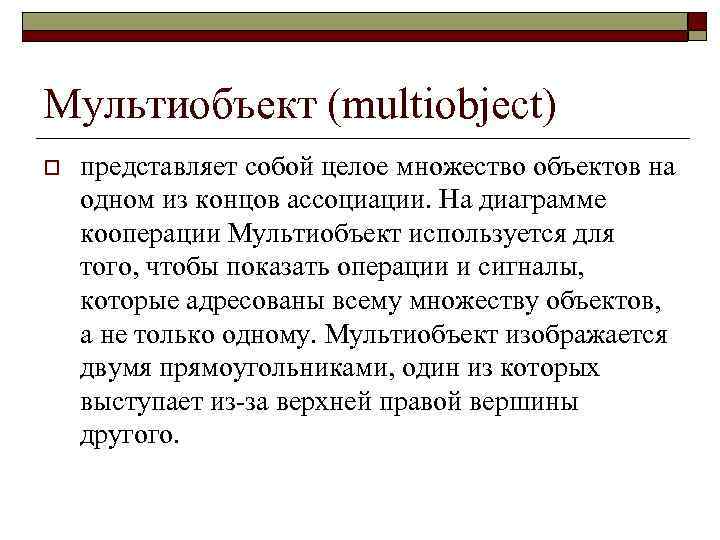 Мультиобъект (multiobject)

представляет собой целое множество объектов на одном из концов ассоциации. На диаграмме кооперации Мультиобъект используется для того, чтобы показать операции и сигналы, которые адресованы всему множеству объектов, а не только одному. Мультиобъект изображается двумя прямоугольниками, один из которых выступает из-за верхней правой вершины другого.